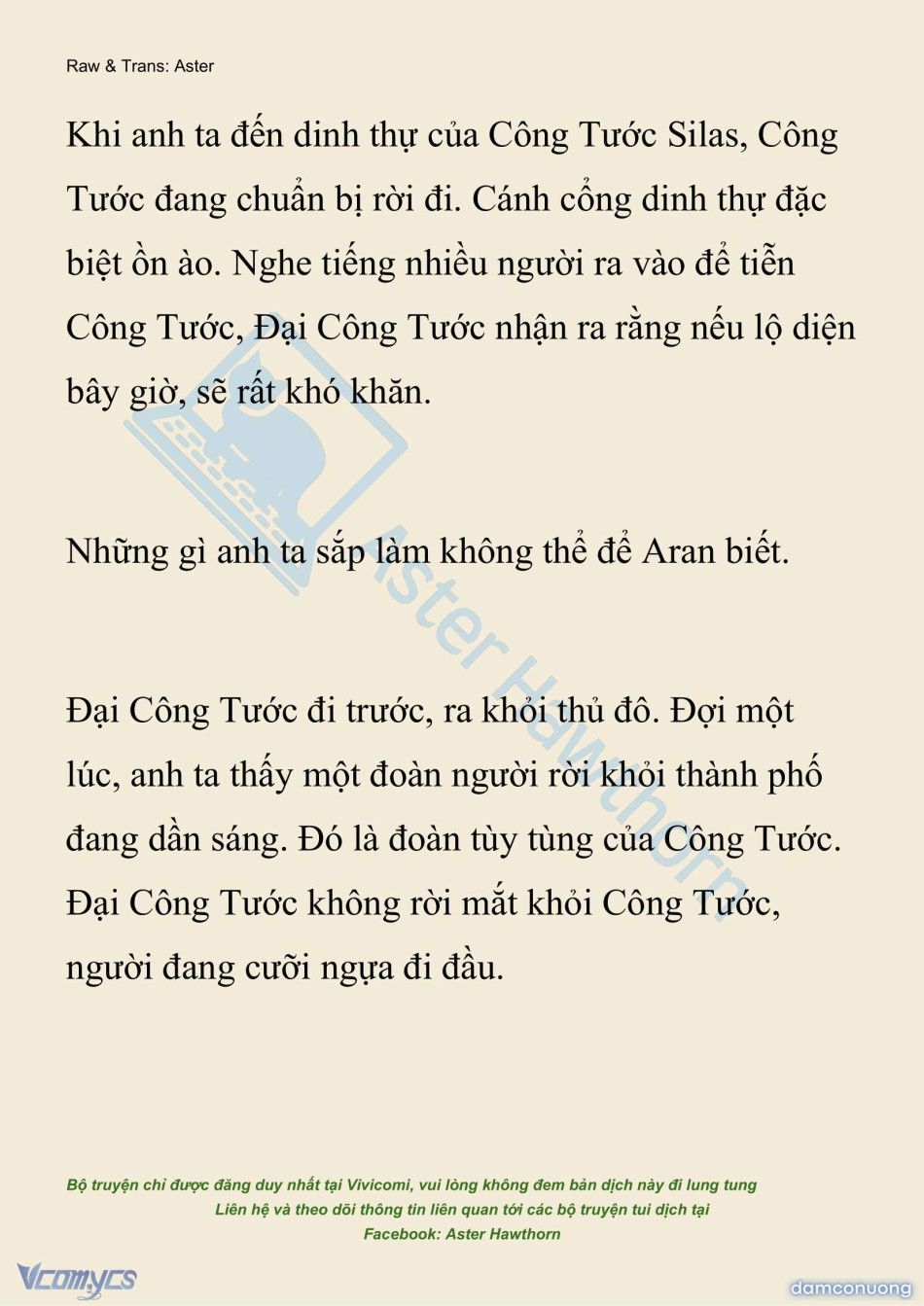 Raw & Trans: Aster

Khi anh ta đến dinh thự của Công Tước Silas, Công Tước đang chuẩn bị rời đi. Cánh cổng dinh thự đặc biệt ồn ào. Nghe tiếng nhiều người ra vào để tiễn Công Tước, Đại Công Tước nhận ra rằng nếu lộ diện bây giờ, sẽ rất khó khăn.

Những gì anh ta sắp làm không thể để Aran biết.

Đại Công Tước đi trước, ra khỏi thủ đô. Đợi một lúc, anh ta thấy một đoàn người rời khỏi thành phố đang dần sáng. Đó là đoàn tùy tùng của Công Tước. Đại Công Tước không rời mắt khỏi Công Tước, người đang cưỡi ngựa đi đầu.

Aster Hawthorn

Bộ truyện chỉ được đăng duy nhất tại Vivicomi, vui lòng không đem bản dịch này đi lung tung
Liên hệ và theo dõi thông tin liên quan tới các bộ truyện tui dịch tại
Facebook: Aster Hawthorn

Vcomycs

damconuong